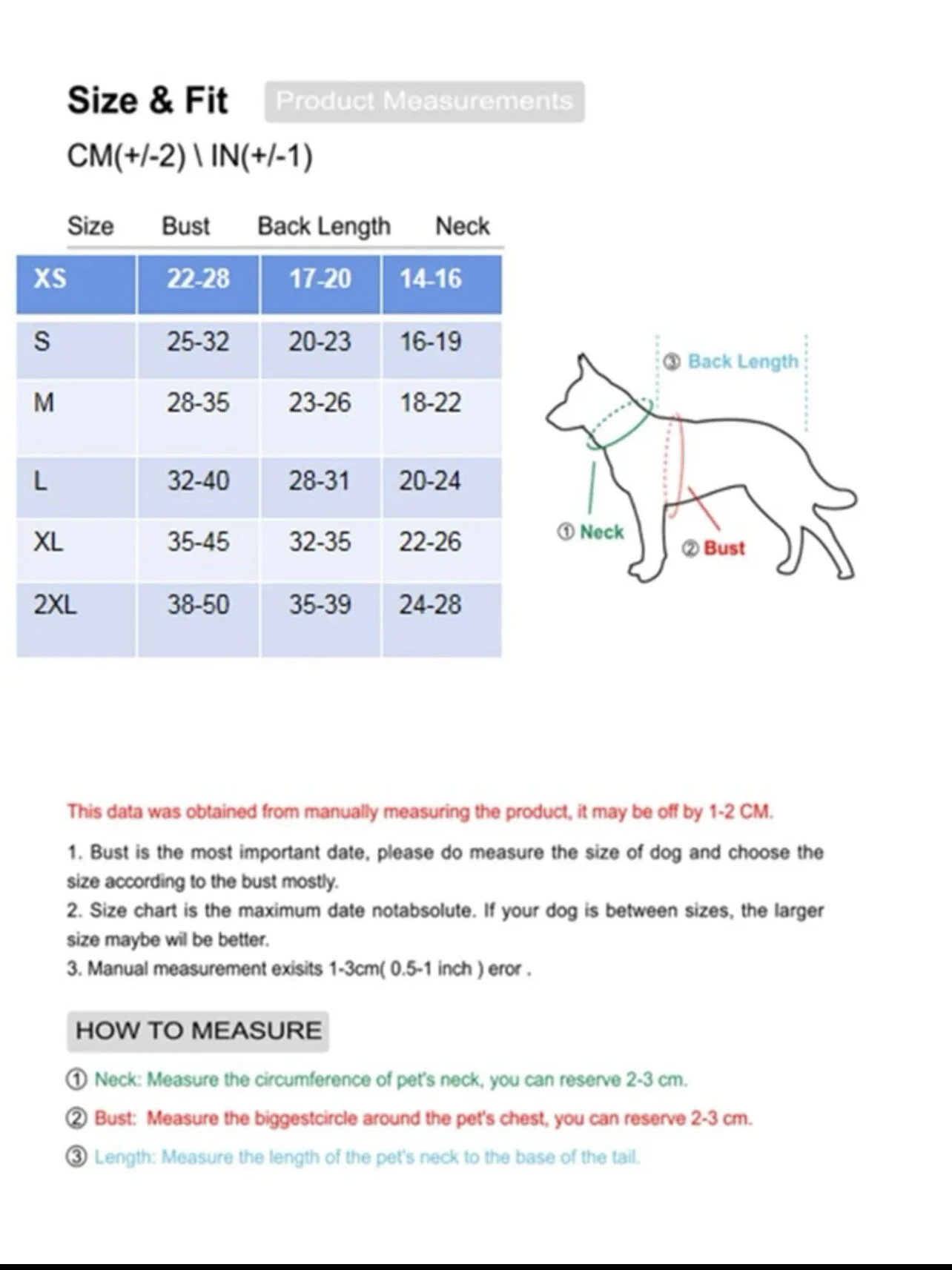 Size & Fit Product Measurements

CM(+/-2) \ IN(+/-1)

| Size | Bust | Back Length | Neck |
|---|---|---|---|
| XS | 22-28 | 17-20 | 14-16 |
| S | 25-32 | 20-23 | 16-19 |
| M | 28-35 | 23-26 | 18-22 |
| L | 32-40 | 28-31 | 20-24 |
| XL | 35-45 | 32-35 | 22-26 |
| 2XL | 38-50 | 35-39 | 24-28 |

③ Back Length
① Neck
② Bust

This data was obtained from manually measuring the product, it may be off by 1-2 CM.

1. Bust is the most important date, please do measure the size of dog and choose the size according to the bust mostly.
2. Size chart is the maximum date notabsolute. If your dog is between sizes, the larger size maybe wil be better.
3. Manual measurement exisits 1-3cm( 0.5-1 inch ) eror .

HOW TO MEASURE

① Neck: Measure the circumference of pet's neck, you can reserve 2-3 cm.

② Bust: Measure the biggestcircle around the pet's chest, you can reserve 2-3 cm.

③ Length: Measure the length of the pet's neck to the base of the tail.